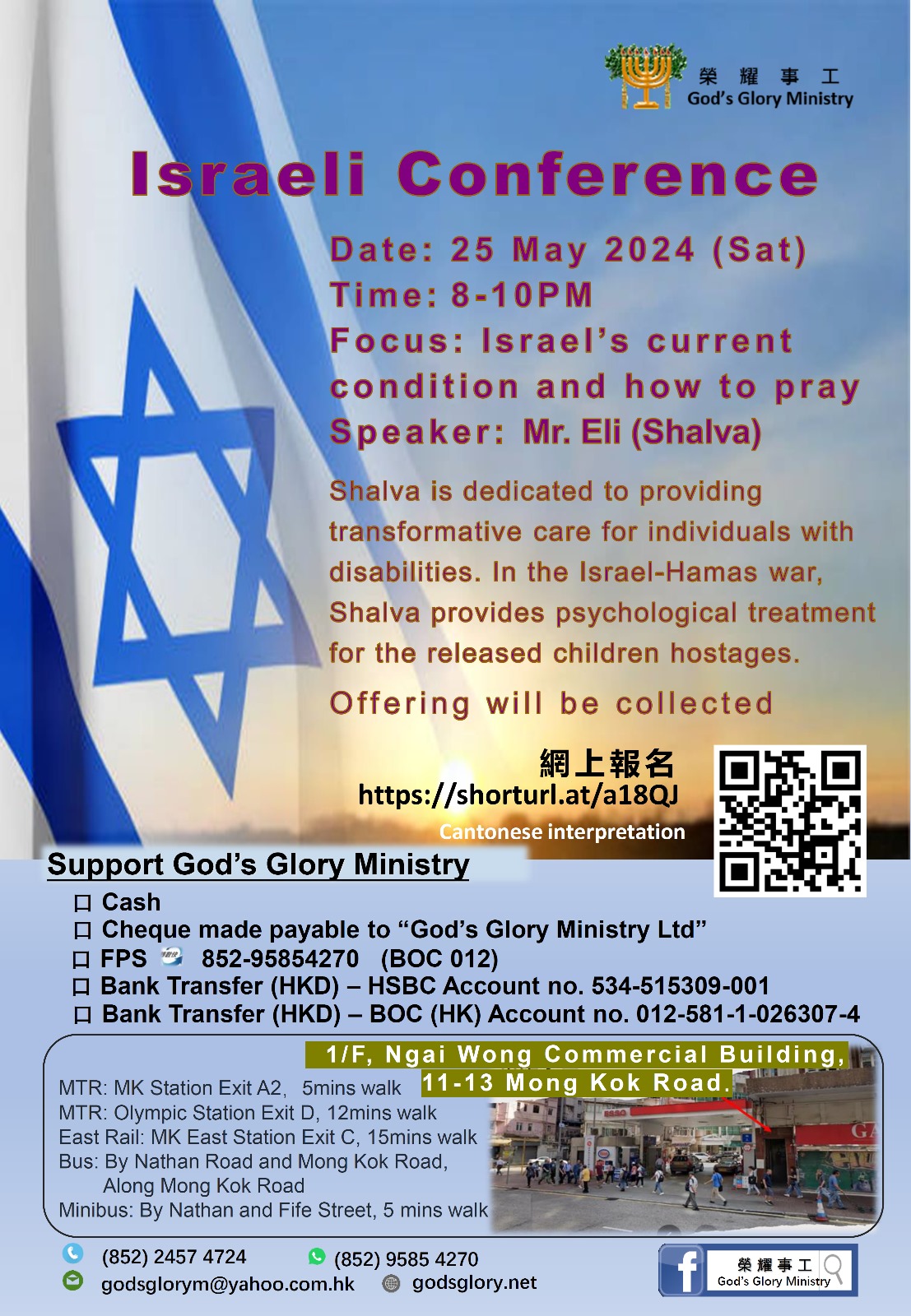 榮耀事工
God's Glory Ministry

Israeli Conference

Date: 25 May 2024 (Sat)
Time: 8-10PM
Focus: Israel's current condition and how to pray
Speaker: Mr. Eli (Shalva)

Shalva is dedicated to providing transformative care for individuals with disabilities. In the Israel-Hamas war, Shalva provides psychological treatment for the released children hostages.

Offering will be collected

網上報名
https://shorturl.at/a18QJ
Cantonese interpretation

Support God's Glory Ministry
☐ Cash
☐ Cheque made payable to "God's Glory Ministry Ltd"
☐ FPS 852-95854270 (BOC 012)
☐ Bank Transfer (HKD) – HSBC Account no. 534-515309-001
☐ Bank Transfer (HKD) – BOC (HK) Account no. 012-581-1-026307-4

1/F, Ngai Wong Commercial Building,
11-13 Mong Kok Road.

MTR: MK Station Exit A2, 5mins walk
MTR: Olympic Station Exit D, 12mins walk
East Rail: MK East Station Exit C, 15mins walk
Bus: By Nathan Road and Mong Kok Road,
Along Mong Kok Road
Minibus: By Nathan and Fife Street, 5 mins walk

(852) 2457 4724
(852) 9585 4270
godsglorym@yahoo.com.hk
godsglory.net

榮耀事工
God's Glory Ministry